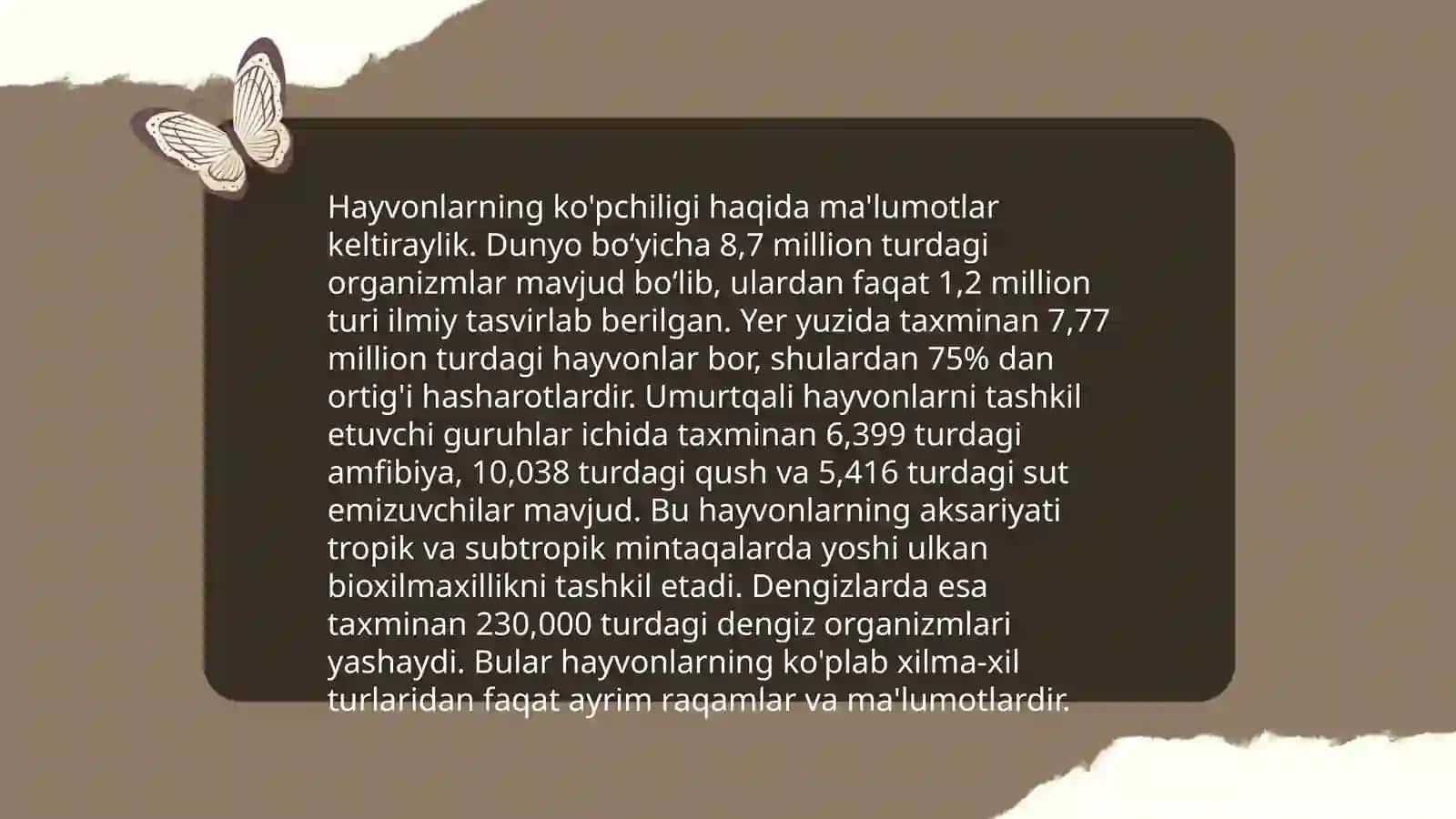 Hayvonlarning ko'pchiligi haqida ma'lumotlar keltiraylik. Dunyo bo‘yicha 8,7 million turdagi organizmlar mavjud bo‘lib, ulardan faqat 1,2 million turi ilmiy tasvirlab berilgan. Yer yuzida taxminan 7,77 million turdagi hayvonlar bor, shulardan 75% dan ortig'i hasharotlardir. Umurtqali hayvonlarni tashkil etuvchi guruhlar ichida taxminan 6,399 turdagi amfibiya, 10,038 turdagi qush va 5,416 turdagi sut emizuvchilar mavjud. Bu hayvonlarning aksariyati tropik va subtropik mintaqalarda yoshi ulkan bioxilmaxillikni tashkil etadi. Dengizlarda esa taxminan 230,000 turdagi dengiz organizmlari yashaydi. Bular hayvonlarning ko'plab xilma-xil turlaridan faqat ayrim raqamlar va ma'lumotlardir.